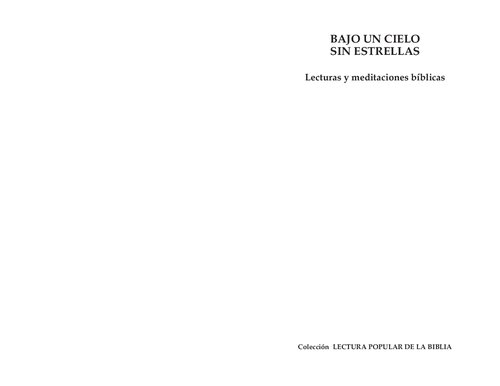 BAJO UN CIELO
SIN ESTRELLAS

Lecturas y meditaciones bíblicas

Colección LECTURA POPULAR DE LA BIBLIA